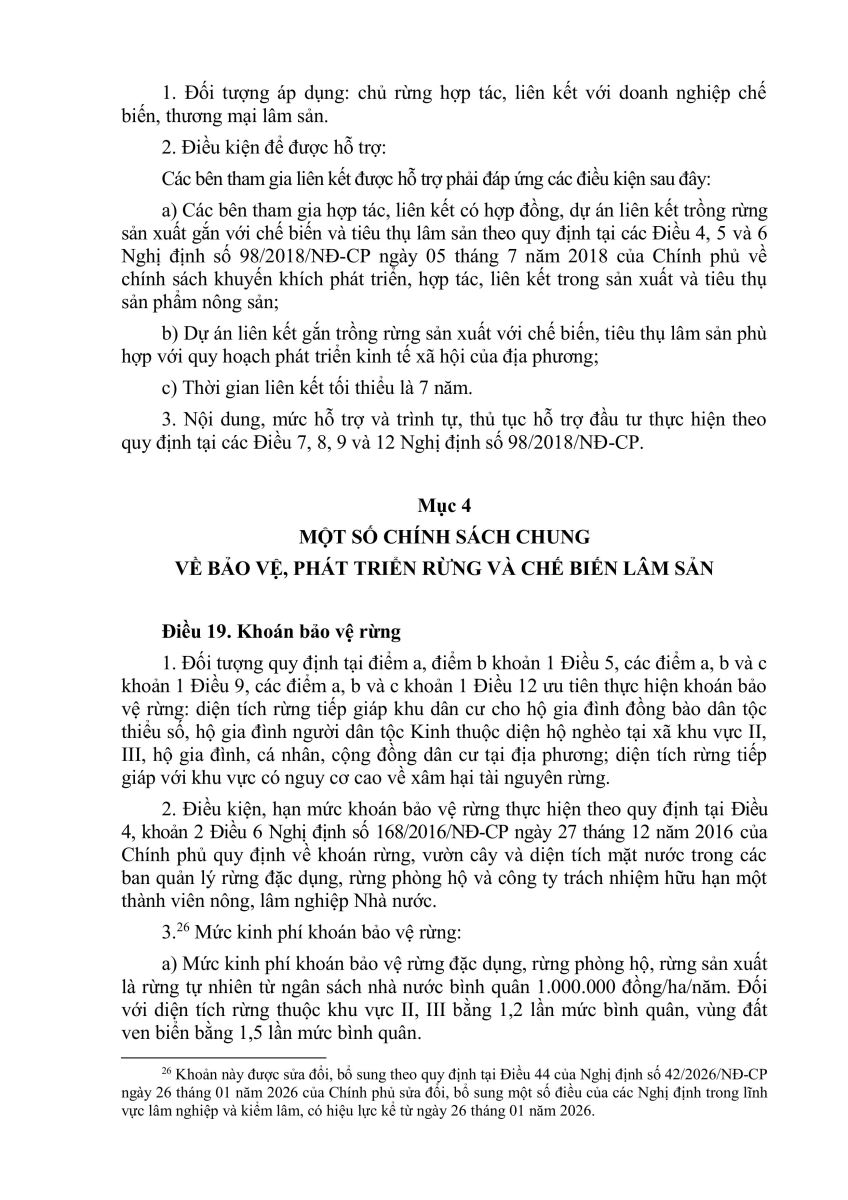 1. Đối tượng áp dụng: chủ rừng hợp tác, liên kết với doanh nghiệp chế biến, thương mại lâm sản.

2. Điều kiện để được hỗ trợ:

Các bên tham gia liên kết được hỗ trợ phải đáp ứng các điều kiện sau đây:

a) Các bên tham gia hợp tác, liên kết có hợp đồng, dự án liên kết trồng rừng sản xuất gắn với chế biến và tiêu thụ lâm sản theo quy định tại các Điều 4, 5 và 6 Nghị định số 98/2018/NĐ-CP ngày 05 tháng 7 năm 2018 của Chính phủ về chính sách khuyến khích phát triển, hợp tác, liên kết trong sản xuất và tiêu thụ sản phẩm nông sản;

b) Dự án liên kết gắn trồng rừng sản xuất với chế biến, tiêu thụ lâm sản phù hợp với quy hoạch phát triển kinh tế xã hội của địa phương;

c) Thời gian liên kết tối thiểu là 7 năm.

3. Nội dung, mức hỗ trợ và trình tự, thủ tục hỗ trợ đầu tư thực hiện theo quy định tại các Điều 7, 8, 9 và 12 Nghị định số 98/2018/NĐ-CP.

Mục 4
MỘT SỐ CHÍNH SÁCH CHUNG
VỀ BẢO VỆ, PHÁT TRIỂN RỪNG VÀ CHẾ BIẾN LÂM SẢN

Điều 19. Khoán bảo vệ rừng

1. Đối tượng quy định tại điểm a, điểm b khoản 1 Điều 5, các điểm a, b và c khoản 1 Điều 9, các điểm a, b và c khoản 1 Điều 12 ưu tiên thực hiện khoán bảo vệ rừng: diện tích rừng tiếp giáp khu dân cư cho hộ gia đình đồng bào dân tộc thiểu số, hộ gia đình người dân tộc Kinh thuộc diện hộ nghèo tại xã khu vực II, III, hộ gia đình, cá nhân, cộng đồng dân cư tại địa phương; diện tích rừng tiếp giáp với khu vực có nguy cơ cao về xâm hại tài nguyên rừng.

2. Điều kiện, hạn mức khoán bảo vệ rừng thực hiện theo quy định tại Điều 4, khoản 2 Điều 6 Nghị định số 168/2016/NĐ-CP ngày 27 tháng 12 năm 2016 của Chính phủ quy định về khoán rừng, vườn cây và diện tích mặt nước trong các ban quản lý rừng đặc dụng, rừng phòng hộ và công ty trách nhiệm hữu hạn một thành viên nông, lâm nghiệp Nhà nước.

3.$^{26}$ Mức kinh phí khoán bảo vệ rừng:

a) Mức kinh phí khoán bảo vệ rừng đặc dụng, rừng phòng hộ, rừng sản xuất là rừng tự nhiên từ ngân sách nhà nước bình quân 1.000.000 đồng/ha/năm. Đối với diện tích rừng thuộc khu vực II, III bằng 1,2 lần mức bình quân, vùng đất ven biển bằng 1,5 lần mức bình quân.

$^{26}$ Khoản này được sửa đổi, bổ sung theo quy định tại Điều 44 của Nghị định số 42/2026/NĐ-CP ngày 26 tháng 01 năm 2026 của Chính phủ sửa đổi, bổ sung một số điều của các Nghị định trong lĩnh vực lâm nghiệp và kiểm lâm, có hiệu lực kể từ ngày 26 tháng 01 năm 2026.